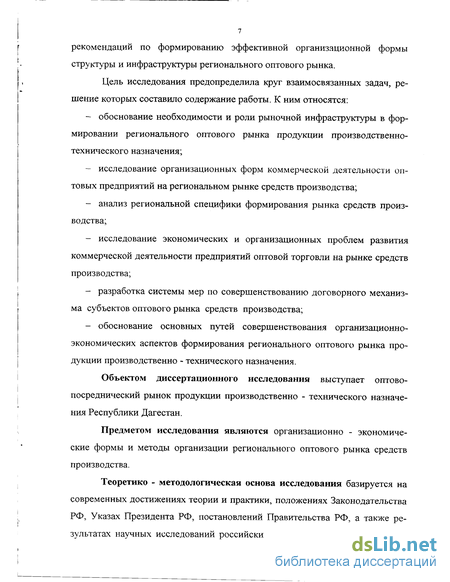 7

рекомендаций по формированию эффективной организационной формы структуры и инфраструктуры регионального оптового рынка.

Цель исследования предопределила круг взаимосвязанных задач, решение которых составило содержание работы. К ним относятся:

– обоснование необходимости и роли рыночной инфраструктуры в формировании регионального оптового рынка продукции производственно-технического назначения;

– исследование организационных форм коммерческой деятельности оптовых предприятий на региональном рынке средств производства;

– анализ региональной специфики формирования рынка средств производства;

– исследование экономических и организационных проблем развития коммерческой деятельности предприятий оптовой торговли на рынке средств производства;

– разработка системы мер по совершенствованию договорного механизма субъектов оптового рынка средств производства;

– обоснование основных путей совершенствования организационно-экономических аспектов формирования регионального оптового рынка продукции производственно - технического назначения.

Объектом диссертационного исследования выступает оптово-посреднический рынок продукции производственно - технического назначения Республики Дагестан.

Предметом исследования являются организационно - экономические формы и методы организации регионального оптового рынка средств производства.

Теоретико - методологическая основа исследования базируется на современных достижениях теории и практики, положениях Законодательства РФ, Указах Президента РФ, постановлений Правительства РФ, а также результатах научных исследований российски

dsLib.net
библиотека диссертаций